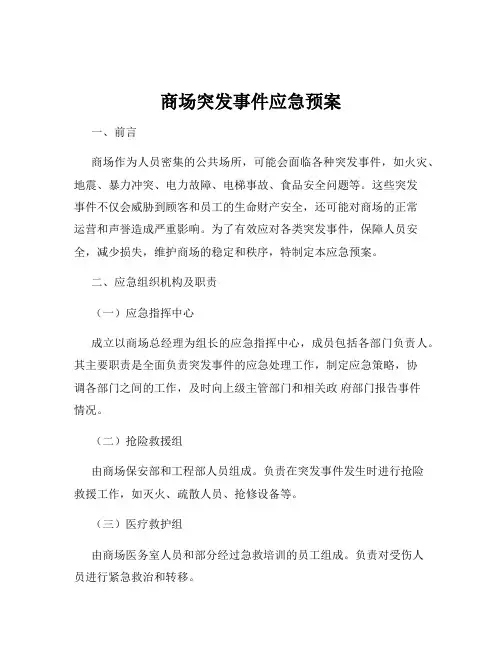 商场突发事件应急预案

一、前言

商场作为人员密集的公共场所，可能会面临各种突发事件，如火灾、地震、暴力冲突、电力故障、电梯事故、食品安全问题等。这些突发事件不仅会威胁到顾客和员工的生命财产安全，还可能对商场的正常运营和声誉造成严重影响。为了有效应对各类突发事件，保障人员安全，减少损失，维护商场的稳定和秩序，特制定本应急预案。

二、应急组织机构及职责

（一）应急指挥中心

成立以商场总经理为组长的应急指挥中心，成员包括各部门负责人。其主要职责是全面负责突发事件的应急处理工作，制定应急策略，协调各部门之间的工作，及时向上级主管部门和相关政 府部门报告事件情况。

（二）抢险救援组

由商场保安部和工程部人员组成。负责在突发事件发生时进行抢险救援工作，如灭火、疏散人员、抢修设备等。

（三）医疗救护组

由商场医务室人员和部分经过急救培训的员工组成。负责对受伤人员进行紧急救治和转移。